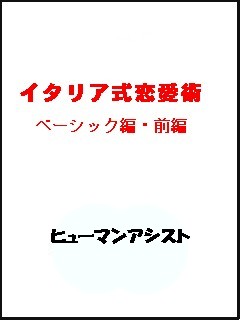 イタリア式恋愛術

ベーシック編・前編

ヒューマンアシスト